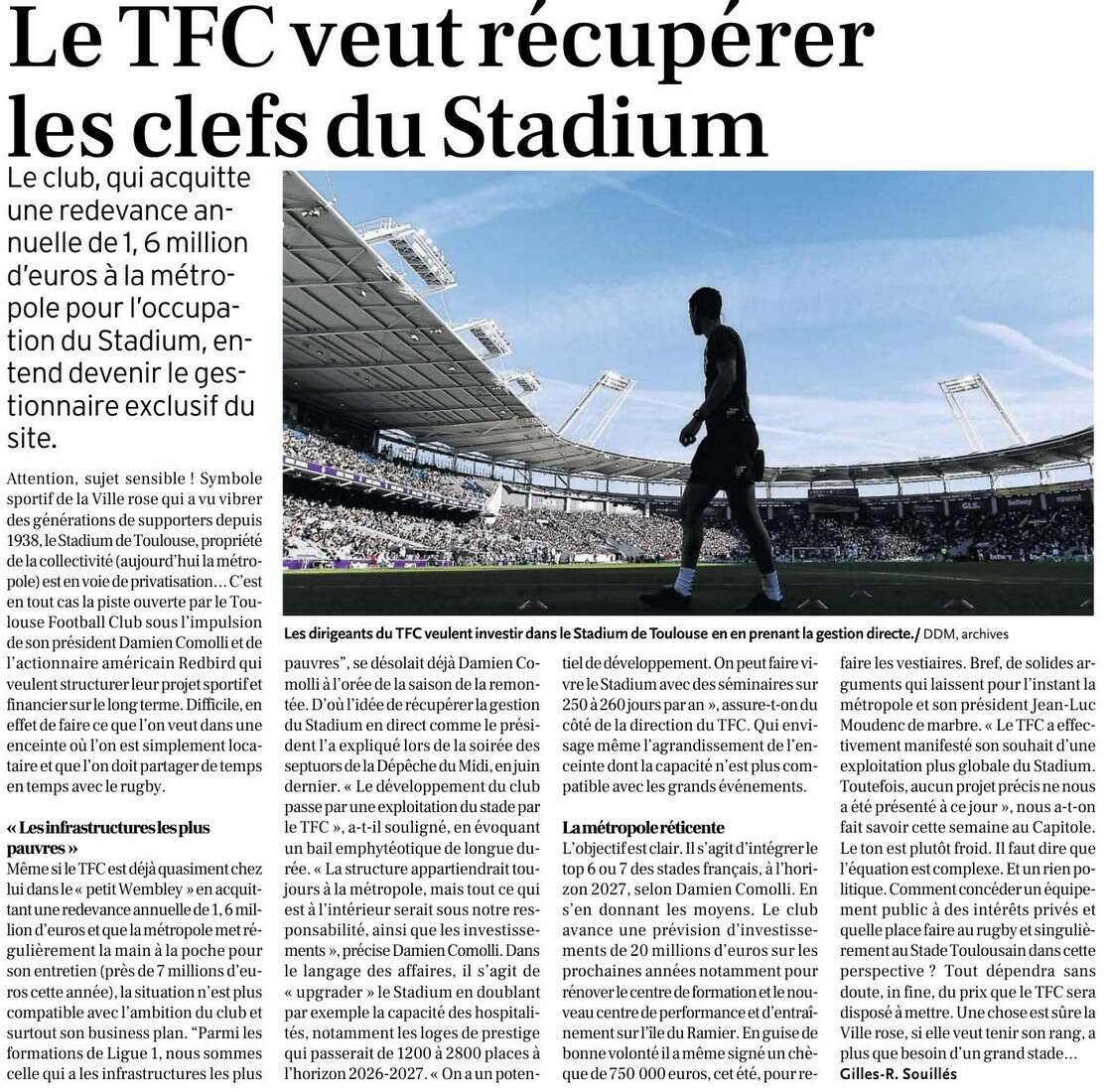 Le TFC veut récupérer les clefs du Stadium

Le club, qui acquitte une redevance annuelle de 1, 6 million d'euros à la métropole pour l'occupation du Stadium, entend devenir le gestionnaire exclusif du site.

Les dirigeants du TFC veulent investir dans le Stadium de Toulouse en en prenant la gestion directe./ DDM, archives

Attention, sujet sensible ! Symbole sportif de la Ville rose qui a vu vibrer des générations de supporters depuis 1938, le Stadium de Toulouse, propriété de la collectivité (aujourd'hui la métropole) est en voie de privatisation… C'est en tout cas la piste ouverte par le Toulouse Football Club sous l'impulsion de son président Damien Comolli et de l'actionnaire américain Redbird qui veulent structurer leur projet sportif et financier sur le long terme. Difficile, en effet de faire ce que l'on veut dans une enceinte où l'on est simplement locataire et que l'on doit partager de temps en temps avec le rugby.

« Les infrastructures les plus pauvres »

Même si le TFC est déjà quasiment chez lui dans le « petit Wembley » en acquittant une redevance annuelle de 1, 6 million d'euros et que la métropole met régulièrement la main à la poche pour son entretien (près de 7 millions d'euros cette année), la situation n'est plus compatible avec l'ambition du club et surtout son business plan. "Parmi les formations de Ligue 1, nous sommes celle qui a les infrastructures les plus pauvres", se désolait déjà Damien Comolli à l'orée de la saison de la remontée. D'où l'idée de récupérer la gestion du Stadium en direct comme le président l'a expliqué lors de la soirée des septuors de la Dépêche du Midi, en juin dernier. « Le développement du club passe par une exploitation du stade par le TFC », a-t-il souligné, en évoquant un bail emphytéotique de longue durée. « La structure appartiendrait toujours à la métropole, mais tout ce qui est à l'intérieur serait sous notre responsabilité, ainsi que les investissements », précise Damien Comolli. Dans le langage des affaires, il s'agit de « upgrader » le Stadium en doublant par exemple la capacité des hospitalités, notamment les loges de prestige qui passerait de 1200 à 2800 places à l'horizon 2026-2027. « On a un potentiel de développement. On peut faire vivre le Stadium avec des séminaires sur 250 à 260 jours par an », assure-t-on du côté de la direction du TFC. Qui envisage même l'agrandissement de l'enceinte dont la capacité n'est plus compatible avec les grands événements.

La métropole réticente

L'objectif est clair. Il s'agit d'intégrer le top 6 ou 7 des stades français, à l'horizon 2027, selon Damien Comolli. En s'en donnant les moyens. Le club avance une prévision d'investissements de 20 millions d'euros sur les prochaines années notamment pour rénover le centre de formation et le nouveau centre de performance et d'entraînement sur l'île du Ramier. En guise de bonne volonté il a même signé un chèque de 750 000 euros, cet été, pour refaire les vestiaires. Bref, de solides arguments qui laissent pour l'instant la métropole et son président Jean-Luc Moudenc de marbre. « Le TFC a effectivement manifesté son souhait d'une exploitation plus globale du Stadium. Toutefois, aucun projet précis ne nous a été présenté à ce jour », nous a-t-on fait savoir cette semaine au Capitole. Le ton est plutôt froid. Il faut dire que l'équation est complexe. Et un rien politique. Comment concéder un équipement public à des intérêts privés et quelle place faire au rugby et singulièrement au Stade Toulousain dans cette perspective ? Tout dépendra sans doute, in fine, du prix que le TFC sera disposé à mettre. Une chose est sûre la Ville rose, si elle veut tenir son rang, a plus que besoin d'un grand stade…

Gilles-R. Souillés